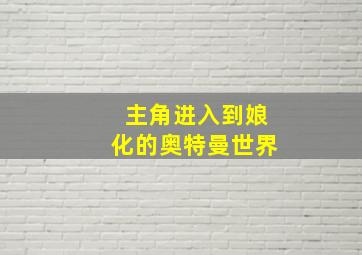 主角进入到娘化的奥特曼世界